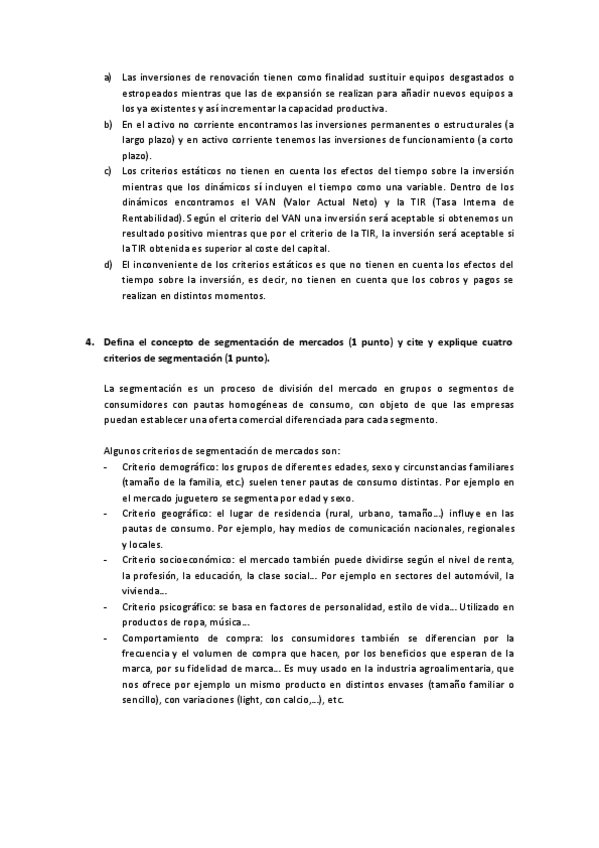 a) Las inversiones de renovación tienen como finalidad sustituir equipos desgastados o estropeados mientras que las de expansión se realizan para añadir nuevos equipos a los ya existentes y así incrementar la capacidad productiva.
b) En el activo no corriente encontramos las inversiones permanentes o estructurales (a largo plazo) y en activo corriente tenemos las inversiones de funcionamiento (a corto plazo).
c) Los criterios estáticos no tienen en cuenta los efectos del tiempo sobre la inversión mientras que los dinámicos sí incluyen el tiempo como una variable. Dentro de los dinámicos encontramos el VAN (Valor Actual Neto) y la TIR (Tasa Interna de Rentabilidad). Según el criterio del VAN una inversión será aceptable si obtenemos un resultado positivo mientras que por el criterio de la TIR, la inversión será aceptable si la TIR obtenida es superior al coste del capital.
d) El inconveniente de los criterios estáticos es que no tienen en cuenta los efectos del tiempo sobre la inversión, es decir, no tienen en cuenta que los cobros y pagos se realizan en distintos momentos.

4. Defina el concepto de segmentación de mercados (1 punto) y cite y explique cuatro criterios de segmentación (1 punto).

La segmentación es un proceso de división del mercado en grupos o segmentos de consumidores con pautas homogéneas de consumo, con objeto de que las empresas puedan establecer una oferta comercial diferenciada para cada segmento.

Algunos criterios de segmentación de mercados son:
- Criterio demográfico: los grupos de diferentes edades, sexo y circunstancias familiares (tamaño de la familia, etc.) suelen tener pautas de consumo distintas. Por ejemplo en el mercado juguetero se segmenta por edad y sexo.
- Criterio geográfico: el lugar de residencia (rural, urbano, tamaño...) influye en las pautas de consumo. Por ejemplo, hay medios de comunicación nacionales, regionales y locales.
- Criterio socioeconómico: el mercado también puede dividirse según el nivel de renta, la profesión, la educación, la clase social... Por ejemplo en sectores del automóvil, la vivienda...
- Criterio psicográfico: se basa en factores de personalidad, estilo de vida... Utilizado en productos de ropa, música...
- Comportamiento de compra: los consumidores también se diferencian por la frecuencia y el volumen de compra que hacen, por los beneficios que esperan de la marca, por su fidelidad de marca... Es muy usado en la industria agroalimentaria, que nos ofrece por ejemplo un mismo producto en distintos envases (tamaño familiar o sencillo), con variaciones (light, con calcio,...), etc.